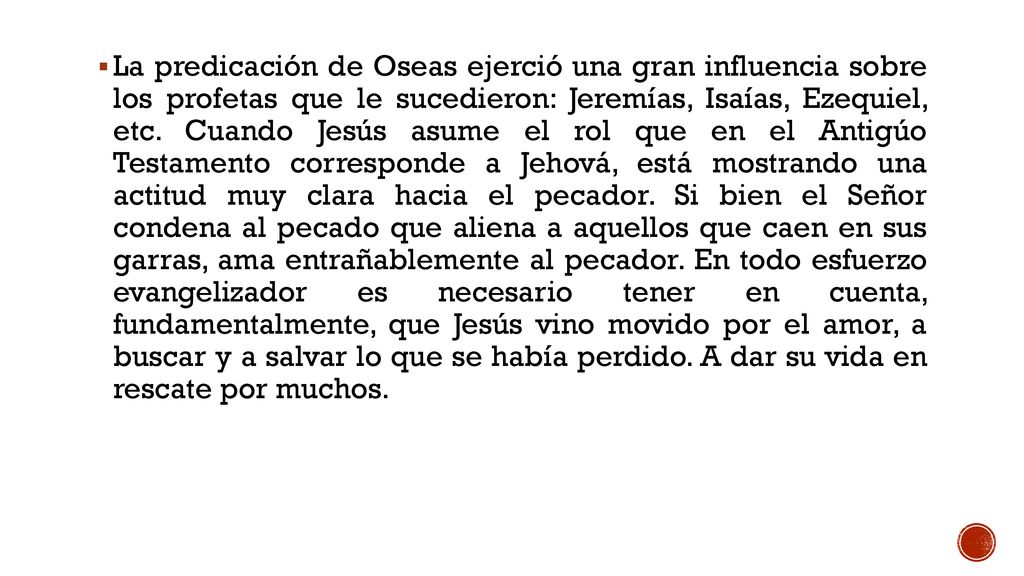 La predicación de Oseas ejerció una gran influencia sobre los profetas que le sucedieron: Jeremías, Isaías, Ezequiel, etc. Cuando Jesús asume el rol que en el Antigúo Testamento corresponde a Jehová, está mostrando una actitud muy clara hacia el pecador. Si bien el Señor condena al pecado que aliena a aquellos que caen en sus garras, ama entrañablemente al pecador. En todo esfuerzo evangelizador es necesario tener en cuenta, fundamentalmente, que Jesús vino movido por el amor, a buscar y a salvar lo que se había perdido. A dar su vida en rescate por muchos.